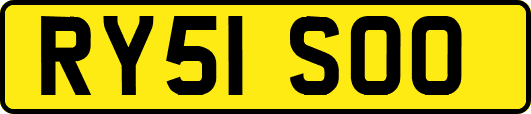 RY51 SOO